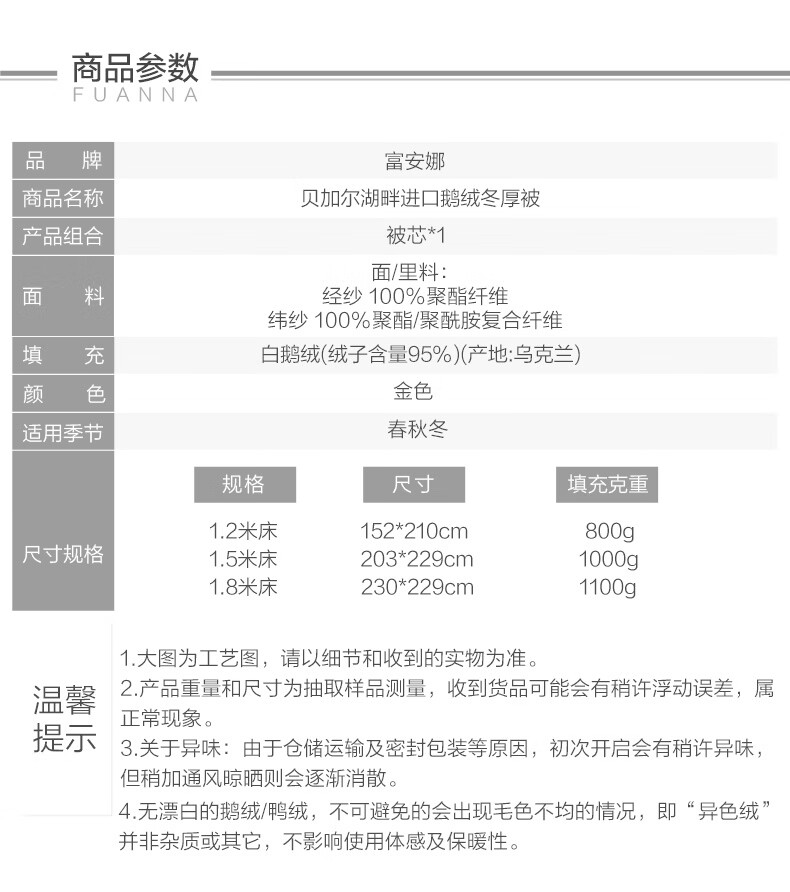 商品参数
FUANNA

品 牌
富安娜

商品名称
贝加尔湖畔进口鹅绒冬厚被

产品组合
被芯*1

面 料
面/里料:
经纱 100%聚酯纤维
纬纱 100%聚酯/聚酰胺复合纤维

填 充
白鹅绒(绒子含量95%)(产地:乌克兰)

颜 色
金色

适用季节
春秋冬

尺寸规格

| 规格 | 尺寸 | 填充克重 |
|---|---|---|
| 1.2米床 | 152*210cm | 800g |
| 1.5米床 | 203*229cm | 1000g |
| 1.8米床 | 230*229cm | 1100g |

温馨提示

1.大图为工艺图，请以细节和收到的实物为准。
2.产品重量和尺寸为抽取样品测量，收到货品可能会有稍许浮动误差，属正常现象。
3.关于异味：由于仓储运输及密封包装等原因，初次开启会有稍许异味，但稍加通风晾晒则会逐渐消散。
4.无漂白的鹅绒/鸭绒，不可避免的会出现毛色不均的情况，即“异色绒”并非杂质或其它，不影响使用体感及保暖性。